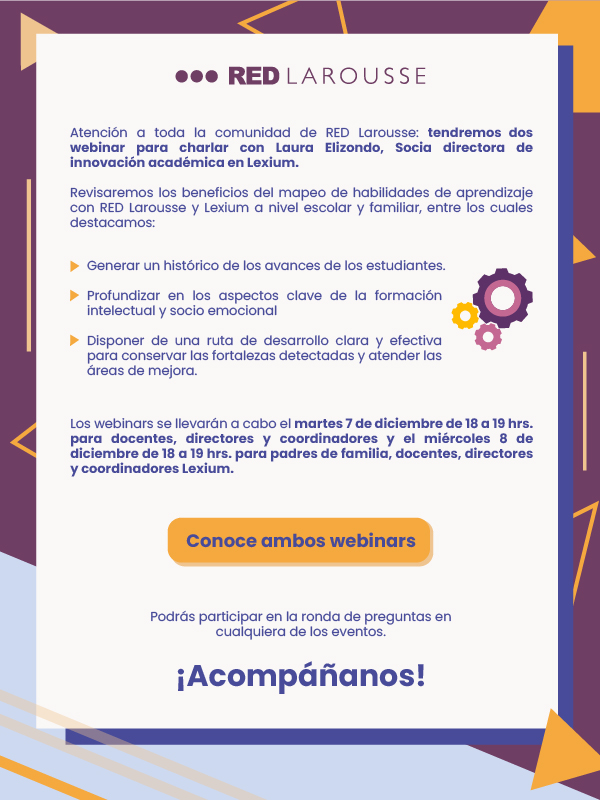 RED LAROUSSE

Atención a toda la comunidad de RED Larousse: tendremos dos webinar para charlar con Laura Elizondo, Socia directora de innovación académica en Lexium.

Revisaremos los beneficios del mapeo de habilidades de aprendizaje con RED Larousse y Lexium a nivel escolar y familiar, entre los cuales destacamos:

Generar un histórico de los avances de los estudiantes.

Profundizar en los aspectos clave de la formación intelectual y socio emocional

Disponer de una ruta de desarrollo clara y efectiva para conservar las fortalezas detectadas y atender las áreas de mejora.

Los webinars se llevarán a cabo el martes 7 de diciembre de 18 a 19 hrs. para docentes, directores y coordinadores y el miércoles 8 de diciembre de 18 a 19 hrs. para padres de familia, docentes, directores y coordinadores Lexium.

Conoce ambos webinars

Podrás participar en la ronda de preguntas en cualquiera de los eventos.

¡Acompáñanos!